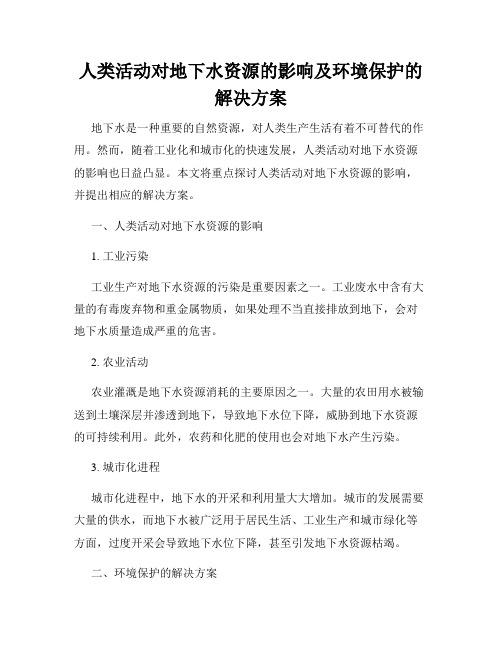 人类活动对地下水资源的影响及环境保护的解决方案

地下水是一种重要的自然资源，对人类生产生活有着不可替代的作用。然而，随着工业化和城市化的快速发展，人类活动对地下水资源的影响也日益凸显。本文将重点探讨人类活动对地下水资源的影响，并提出相应的解决方案。

一、人类活动对地下水资源的影响

1. 工业污染

工业生产对地下水资源的污染是重要因素之一。工业废水中含有大量的有毒废弃物和重金属物质，如果处理不当直接排放到地下，会对地下水质量造成严重的危害。

2. 农业活动

农业灌溉是地下水资源消耗的主要原因之一。大量的农田用水被输送到土壤深层并渗透到地下，导致地下水位下降，威胁到地下水资源的可持续利用。此外，农药和化肥的使用也会对地下水产生污染。

3. 城市化进程

城市化进程中，地下水的开采和利用量大大增加。城市的发展需要大量的供水，而地下水被广泛用于居民生活、工业生产和城市绿化等方面，过度开采会导致地下水位下降，甚至引发地下水资源枯竭。

二、环境保护的解决方案